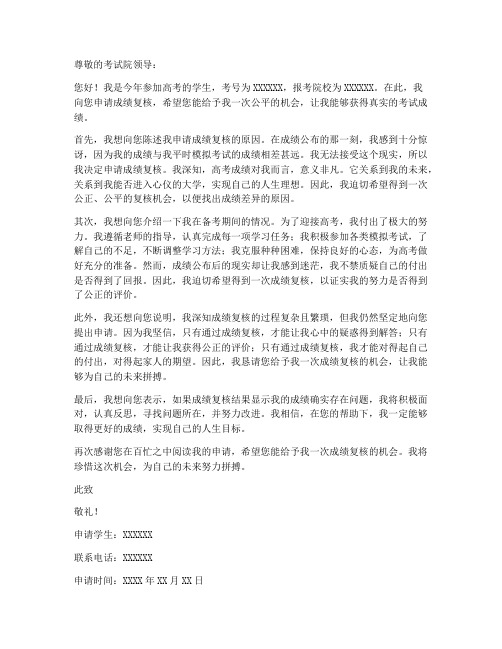 尊敬的考试院领导：

您好！我是今年参加高考的学生，考号为XXXXXX，报考院校为XXXXXX。在此，我向您申请成绩复核，希望您能给予我一次公平的机会，让我能够获得真实的考试成绩。

首先，我想向您陈述我申请成绩复核的原因。在成绩公布的那一刻，我感到十分惊讶，因为我的成绩与我平时模拟考试的成绩相差甚远。我无法接受这个现实，所以我决定申请成绩复核。我深知，高考成绩对我而言，意义非凡。它关系到我的未来，关系到我能否进入心仪的大学，实现自己的人生理想。因此，我迫切希望得到一次公正、公平的复核机会，以便找出成绩差异的原因。

其次，我想向您介绍一下我在备考期间的情况。为了迎接高考，我付出了极大的努力。我遵循老师的指导，认真完成每一项学习任务；我积极参加各类模拟考试，了解自己的不足，不断调整学习方法；我克服种种困难，保持良好的心态，为高考做好充分的准备。然而，成绩公布后的现实却让我感到迷茫，我不禁质疑自己的付出是否得到了回报。因此，我迫切希望得到一次成绩复核，以证实我的努力是否得到了公正的评价。

此外，我还想向您说明，我深知成绩复核的过程复杂且繁琐，但我仍然坚定地向您提出申请。因为我坚信，只有通过成绩复核，才能让我心中的疑惑得到解答；只有通过成绩复核，才能让我获得公正的评价；只有通过成绩复核，我才能对得起自己的付出，对得起家人的期望。因此，我恳请您给予我一次成绩复核的机会，让我能够为自己的未来拼搏。

最后，我想向您表示，如果成绩复核结果显示我的成绩确实存在问题，我将积极面对，认真反思，寻找问题所在，并努力改进。我相信，在您的帮助下，我一定能够取得更好的成绩，实现自己的人生目标。

再次感谢您在百忙之中阅读我的申请，希望您能给予我一次成绩复核的机会。我将珍惜这次机会，为自己的未来努力拼搏。

此致

敬礼！

申请学生：XXXXXX

联系电话：XXXXXX

申请时间：XXXX年XX月XX日